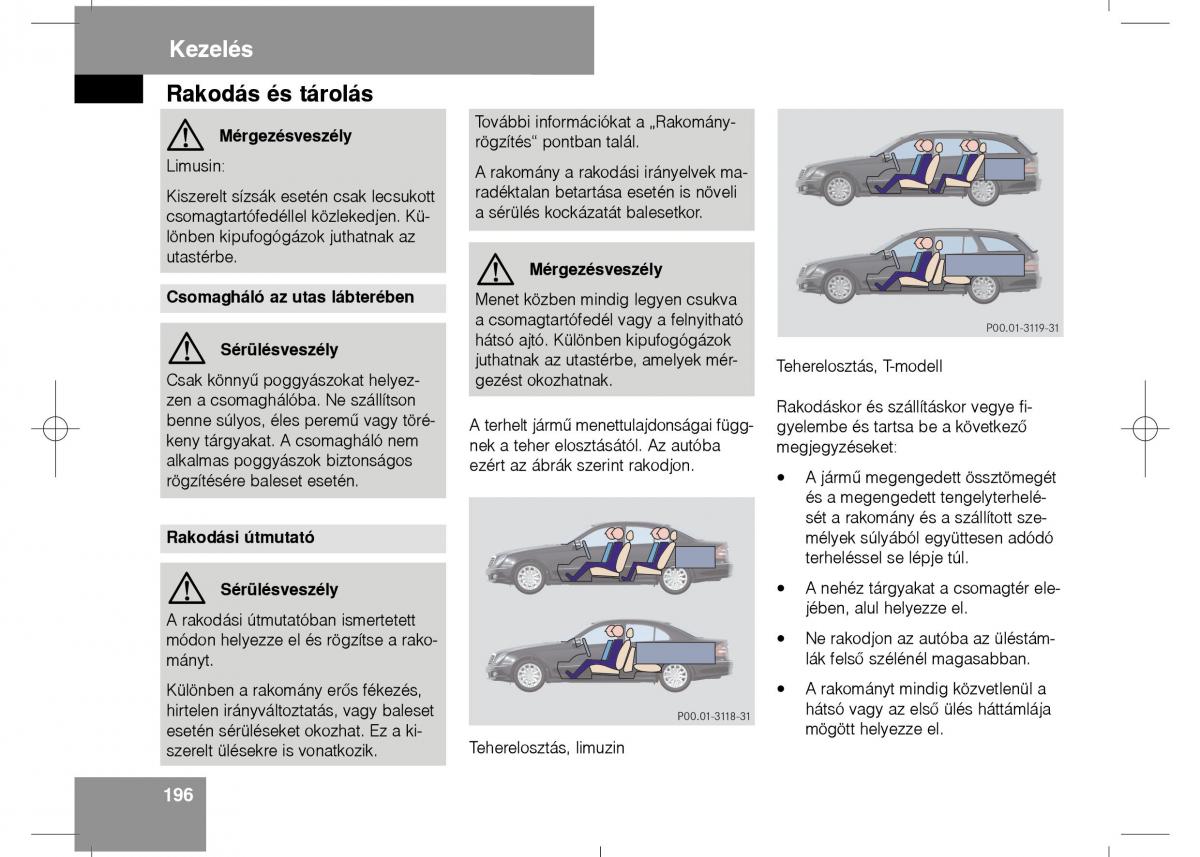 Kezelés

Rakodás és tárolás

Mérgezésveszély

Limusin:

Kiszerelt sízsák esetén csak lecsukott csomagtartófedéllel közlekedjen. Különben kipufogógázok juthatnak az utastérbe.

Csomagháló az utas lábterében

Sérülésveszély

Csak könnyű poggyászokat helyezzen a csomaghálóba. Ne szállítson benne súlyos, éles peremű vagy törékeny tárgyakat. A csomagháló nem alkalmas poggyászok biztonságos rögzítésére baleset esetén.

Rakodási útmutató

Sérülésveszély

A rakodási útmutatóban ismertetett módon helyezze el és rögzítse a rakományt.

Különben a rakomány erős fékezés, hirtelen irányváltoztatás, vagy baleset esetén sérüléseket okozhat. Ez a kiszerelt ülésekre is vonatkozik.

További információkat a „Rakományrögzítés“ pontban talál.

A rakomány a rakodási irányelvek maradéktalan betartása esetén is növeli a sérülés kockázatát balesetkor.

Mérgezésveszély

Menet közben mindig legyen csukva a csomagtartófedél vagy a felnyitható hátsó ajtó. Különben kipufogógázok juthatnak az utastérbe, amelyek mérgezést okozhatnak.

A terhelt jármű menettulajdonságai függnek a teher elosztásától. Az autóba ezért az ábrák szerint rakodjon.

P00.01-3118-31

Teherelosztás, limuzin

P00.01-3119-31

Teherelosztás, T-modell

Rakodáskor és szállításkor vegye figyelembe és tartsa be a következő megjegyzéseket:

• A jármű megengedett össztömegét és a megengedett tengelyterhelését a rakomány és a szállított személyek súlyából együttesen adódó terheléssel se lépje túl.

• A nehéz tárgyakat a csomagtér elejében, alul helyezze el.

• Ne rakodjon az autóba az üléstámlák felső szélénél magasabban.

• A rakományt mindig közvetlenül a hátsó vagy az első ülés háttámlája mögött helyezze el.

196